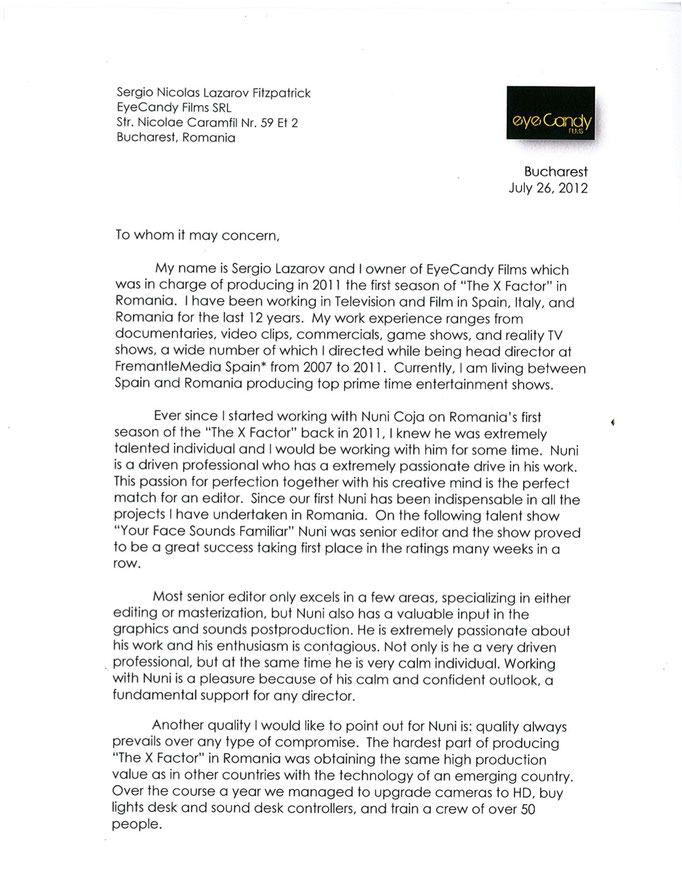 Sergio Nicolas Lazarov Fitzpatrick
EyeCandy Films SRL
Str. Nicolae Caramfil Nr. 59 Et 2
Bucharest, Romania

eyeCandy FILMS

Bucharest
July 26, 2012

To whom it may concern,

My name is Sergio Lazarov and I owner of EyeCandy Films which was in charge of producing in 2011 the first season of "The X Factor" in Romania. I have been working in Television and Film in Spain, Italy, and Romania for the last 12 years. My work experience ranges from documentaries, video clips, commercials, game shows, and reality TV shows, a wide number of which I directed while being head director at FremantleMedia Spain* from 2007 to 2011. Currently, I am living between Spain and Romania producing top prime time entertainment shows.

Ever since I started working with Nuni Coja on Romania's first season of the "The X Factor" back in 2011, I knew he was extremely talented individual and I would be working with him for some time. Nuni is a driven professional who has a extremely passionate drive in his work. This passion for perfection together with his creative mind is the perfect match for an editor. Since our first Nuni has been indispensable in all the projects I have undertaken in Romania. On the following talent show "Your Face Sounds Familiar" Nuni was senior editor and the show proved to be a great success taking first place in the ratings many weeks in a row.

Most senior editor only excels in a few areas, specializing in either editing or masterization, but Nuni also has a valuable input in the graphics and sounds postproduction. He is extremely passionate about his work and his enthusiasm is contagious. Not only is he a very driven professional, but at the same time he is very calm individual. Working with Nuni is a pleasure because of his calm and confident outlook, a fundamental support for any director.

Another quality I would like to point out for Nuni is: quality always prevails over any type of compromise. The hardest part of producing "The X Factor" in Romania was obtaining the same high production value as in other countries with the technology of an emerging country. Over the course a year we managed to upgrade cameras to HD, buy lights desk and sound desk controllers, and train a crew of over 50 people.